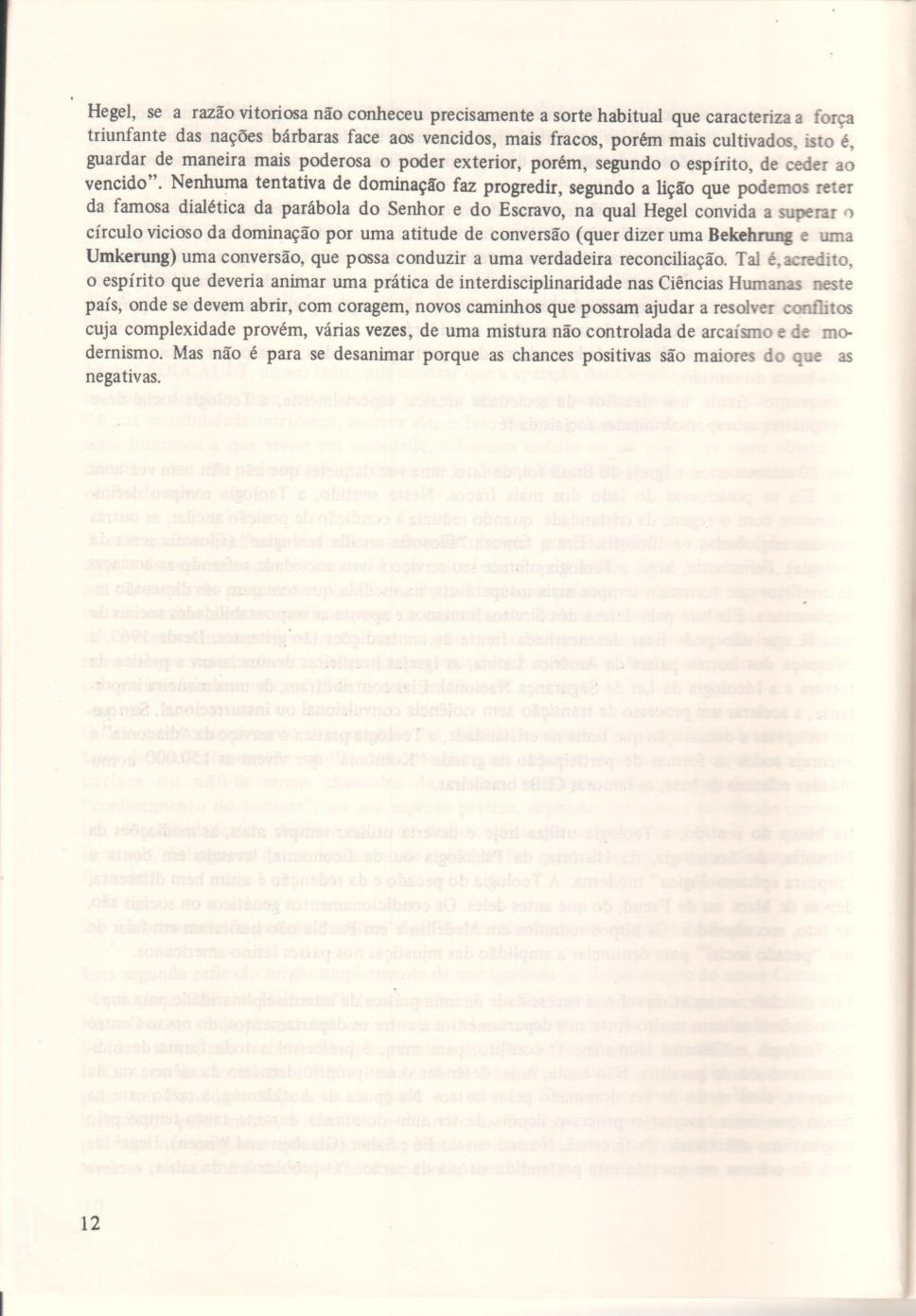 Hegel, se a razão vitoriosa não conheceu precisamente a sorte habitual que caracteriza a força triunfante das nações bárbaras face aos vencidos, mais fracos, porém mais cultivados, isto é, guardar de maneira mais poderosa o poder exterior, porém, segundo o espírito, de ceder ao vencido". Nenhuma tentativa de dominação faz progredir, segundo a lição que podemos reter da famosa dialética da parábola do Senhor e do Escravo, na qual Hegel convida a superar o círculo vicioso da dominação por uma atitude de conversão (quer dizer uma Bekehrung e uma Umkerung) uma conversão, que possa conduzir a uma verdadeira reconciliação. Tal é, acredito, o espírito que deveria animar uma prática de interdisciplinaridade nas Ciências Humanas neste país, onde se devem abrir, com coragem, novos caminhos que possam ajudar a resolver conflitos cuja complexidade provém, várias vezes, de uma mistura não controlada de arcaísmo e de modernismo. Mas não é para se desanimar porque as chances positivas são maiores do que as negativas.

12